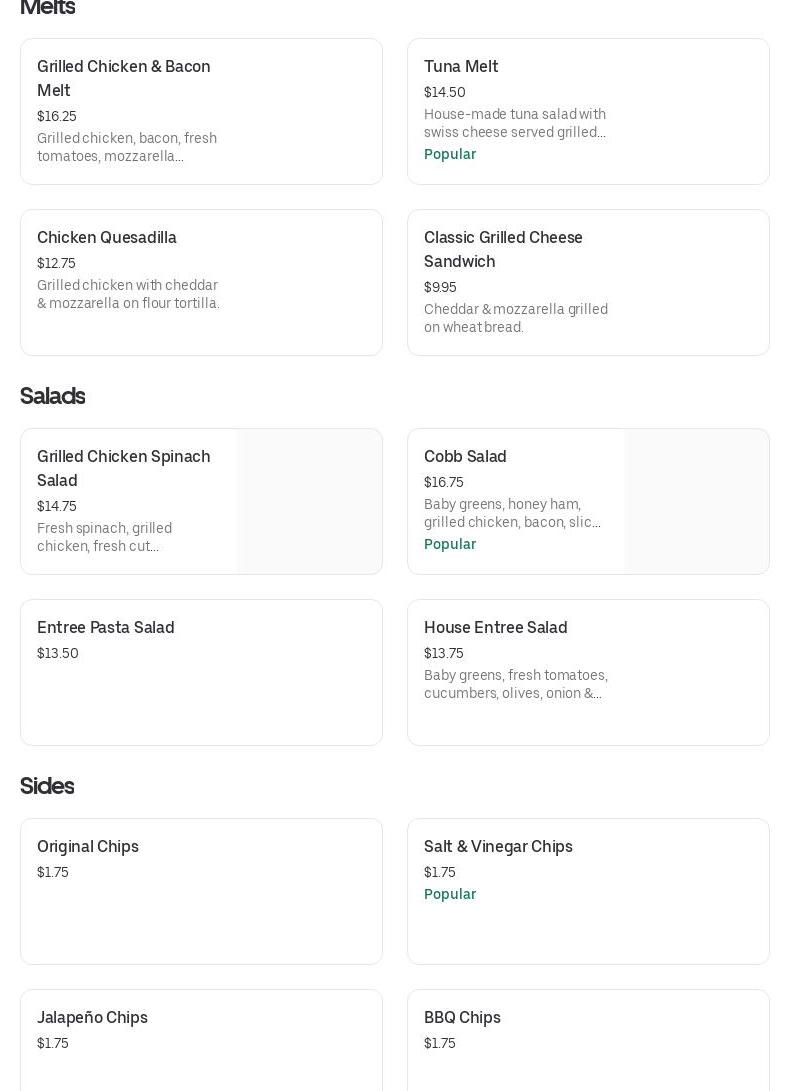 Melts

Grilled Chicken & Bacon Melt
$16.25
Grilled chicken, bacon, fresh tomatoes, mozzarella...

Tuna Melt
$14.50
House-made tuna salad with swiss cheese served grilled...
Popular

Chicken Quesadilla
$12.75
Grilled chicken with cheddar & mozzarella on flour tortilla.

Classic Grilled Cheese Sandwich
$9.95
Cheddar & mozzarella grilled on wheat bread.

Salads

Grilled Chicken Spinach Salad
$14.75
Fresh spinach, grilled chicken, fresh cut...

Cobb Salad
$16.75
Baby greens, honey ham, grilled chicken, bacon, slic...
Popular

Entree Pasta Salad
$13.50

House Entree Salad
$13.75
Baby greens, fresh tomatoes, cucumbers, olives, onion &...

Sides

Original Chips
$1.75

Salt & Vinegar Chips
$1.75
Popular

Jalapeño Chips
$1.75

BBQ Chips
$1.75